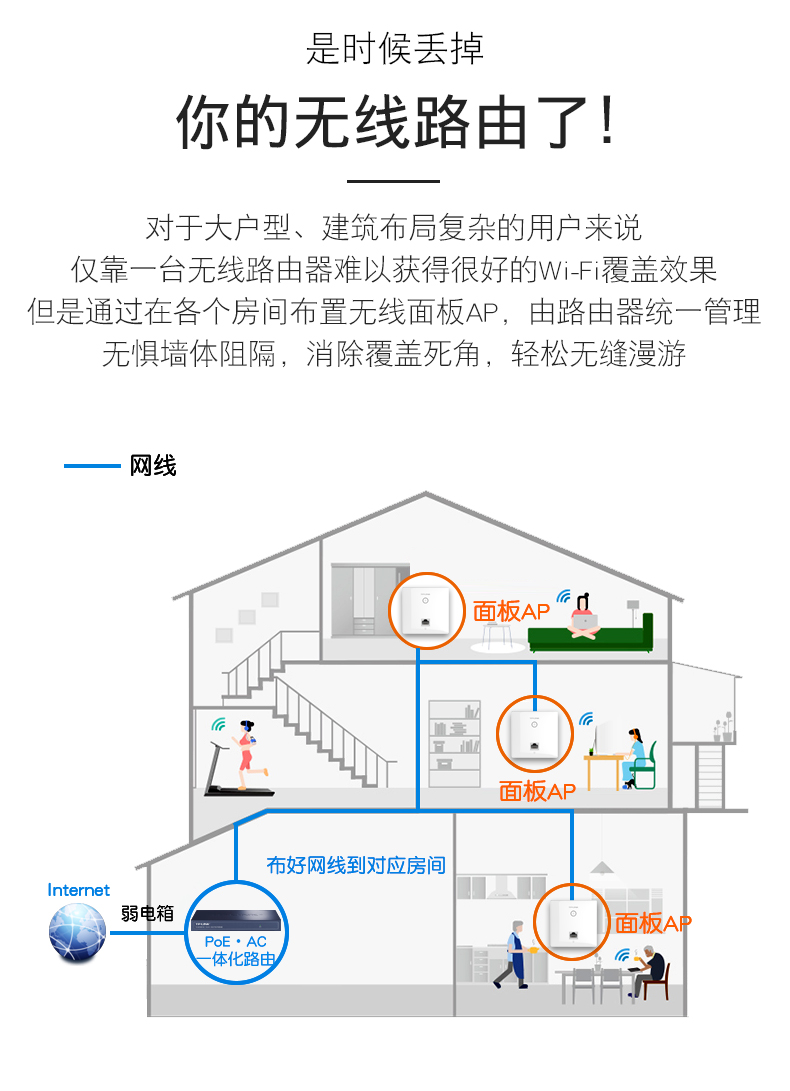 是时候丢掉

你的无线路由了！

对于大户型、建筑布局复杂的用户来说
仅靠一台无线路由器难以获得很好的Wi-Fi覆盖效果
但是通过在各个房间布置无线面板AP，由路由器统一管理
无惧墙体阻隔，消除覆盖死角，轻松无缝漫游

网线

面板AP

面板AP

布好网线到对应房间

Internet

弱电箱

PoE・AC
一体化路由

面板AP